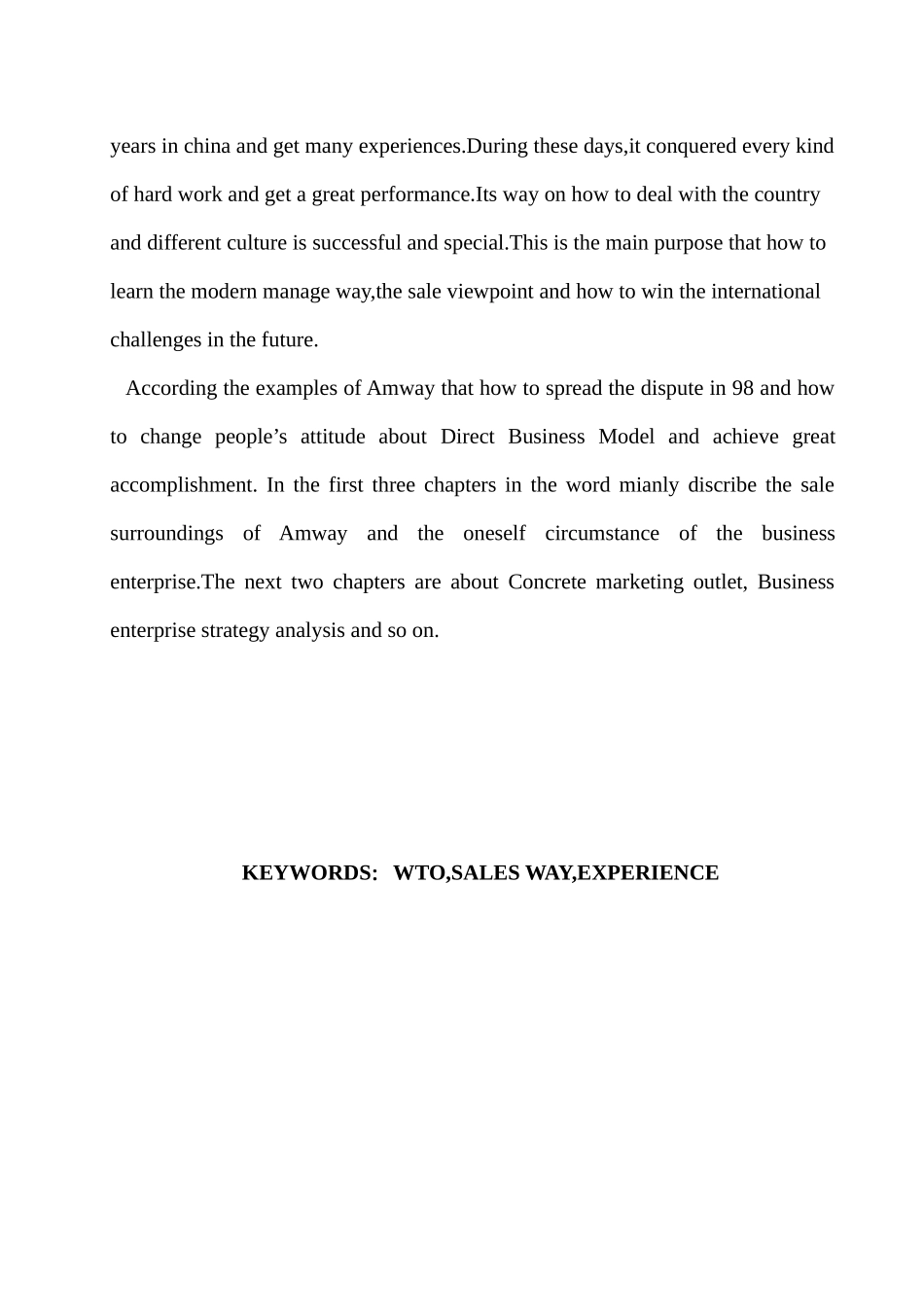 years in china and get many experiences.During these days,it conquered every kind of hard work and get a great performance.Its way on how to deal with the country and different culture is successful and special.This is the main purpose that how to learn the modern manage way,the sale viewpoint and how to win the international challenges in the future.

According the examples of Amway that how to spread the dispute in 98 and how to change people’s attitude about Direct Business Model and achieve great accomplishment. In the first three chapters in the word mianly discribe the sale surroundings of Amway and the oneself circumstance of the business enterprise.The next two chapters are about Concrete marketing outlet, Business enterprise strategy analysis and so on.

KEYWORDS: WTO,SALES WAY,EXPERIENCE